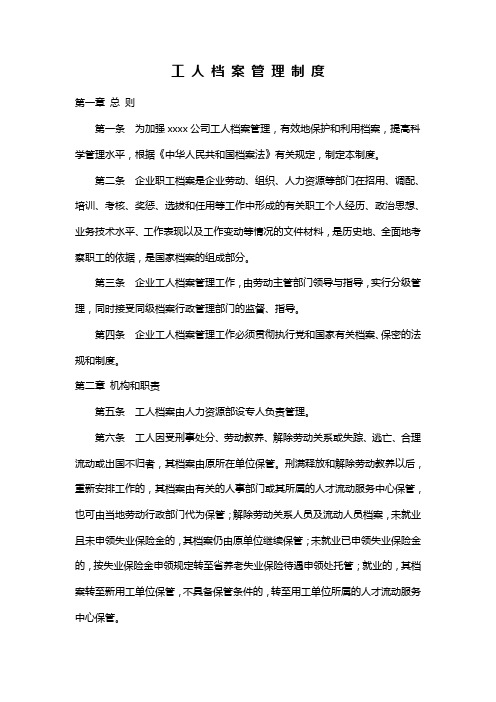 工人档案管理制度

第一章 总 则

第一条 为加强 xxxx 公司工人档案管理，有效地保护和利用档案，提高科学管理水平，根据《中华人民共和国档案法》有关规定，制定本制度。

第二条 企业职工档案是企业劳动、组织、人力资源等部门在招用、调配、培训、考核、奖惩、选拔和任用等工作中形成的有关职工个人经历、政治思想、业务技术水平、工作表现以及工作变动等情况的文件材料，是历史地、全面地考察职工的依据，是国家档案的组成部分。

第三条 企业工人档案管理工作，由劳动主管部门领导与指导，实行分级管理，同时接受同级档案行政管理部门的监督、指导。

第四条 企业工人档案管理工作必须贯彻执行党和国家有关档案、保密的法规和制度。

第二章 机构和职责

第五条 工人档案由人力资源部设专人负责管理。

第六条 工人因受刑事处分、劳动教养、解除劳动关系或失踪、逃亡、合理流动或出国不归者，其档案由原所在单位保管。刑满释放和解除劳动教养以后，重新安排工作的，其档案由有关的人事部门或其所属的人才流动服务中心保管，也可由当地劳动行政部门代为保管；解除劳动关系人员及流动人员档案，未就业且未申领失业保险金的，其档案仍由原单位继续保管；未就业已申领失业保险金的，按失业保险金申领规定转至省养老失业保险待遇申领处托管；就业的，其档案转至新用工单位保管，不具备保管条件的，转至用工单位所属的人才流动服务中心保管。